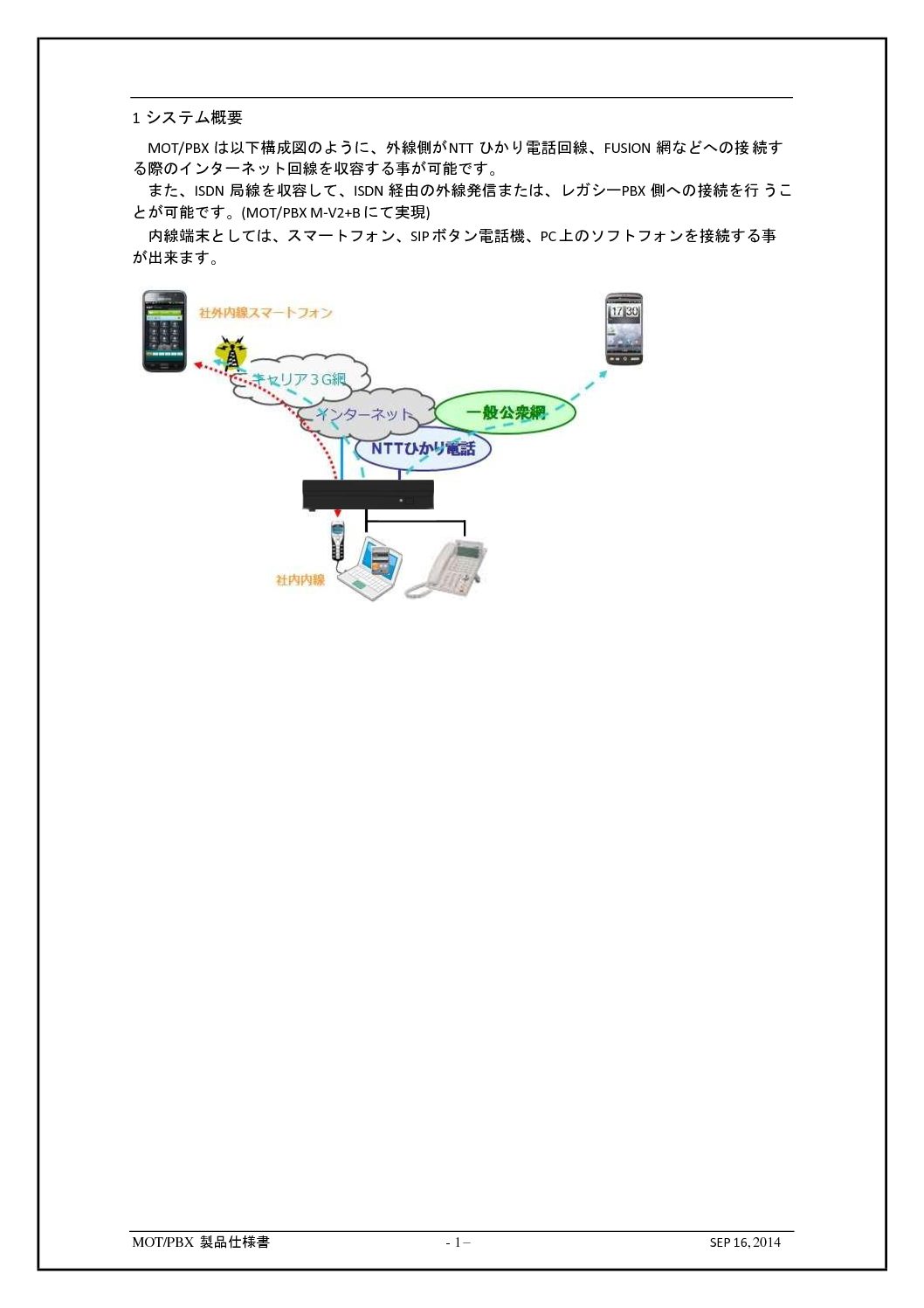 1 システム概要

MOT/PBX は以下構成図のように、外線側がNTT ひかり電話回線、FUSION 網などへの接続する際のインターネット回線を収容する事が可能です。

また、ISDN 局線を収容して、ISDN 経由の外線発信または、レガシーPBX 側への接続を行うことが可能です。(MOT/PBX M-V2+B にて実現)

内線端末としては、スマートフォン、SIP ボタン電話機、PC 上のソフトフォンを接続する事が出来ます。

社外内線スマートフォン

17 30

キャリア3G網

インターネット

一般公衆網

NTTひかり電話

社内内線

MOT/PBX 製品仕様書 - 1 – SEP 16, 2014